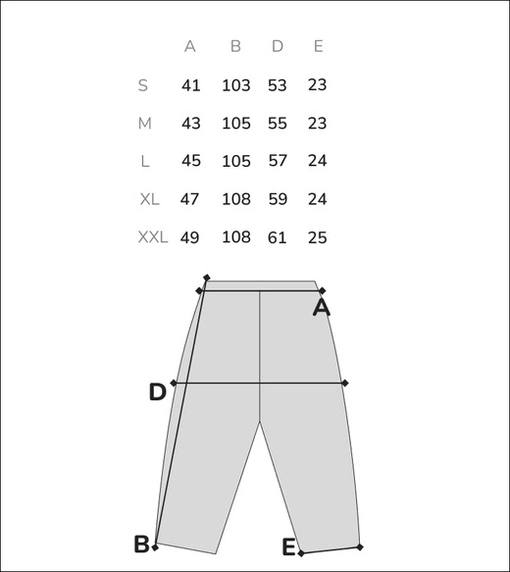 |  | A | B | D | E |
|---|---|---|---|---|
| S | 41 | 103 | 53 | 23 |
| M | 43 | 105 | 55 | 23 |
| L | 45 | 105 | 57 | 24 |
| XL | 47 | 108 | 59 | 24 |
| XXL | 49 | 108 | 61 | 25 |

A
D
B
E